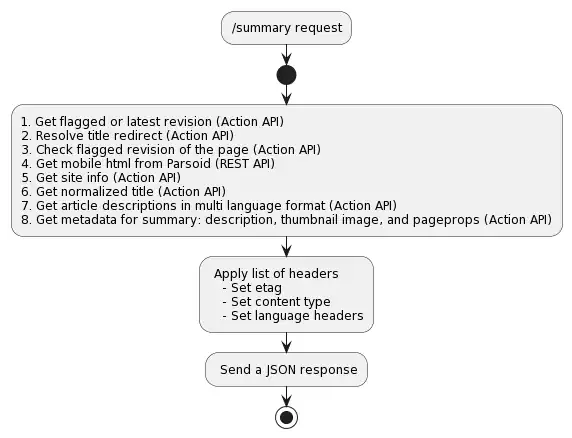 /summary request

1. Get flagged or latest revision (Action API)
2. Resolve title redirect (Action API)
3. Check flagged revision of the page (Action API)
4. Get mobile html from Parsoid (REST API)
5. Get site info (Action API)
6. Get normalized title (Action API)
7. Get article descriptions in multi language format (Action API)
8. Get metadata for summary: description, thumbnail image, and pageprops (Action API)

Apply list of headers
- Set etag
- Set content type
- Set language headers

Send a JSON response